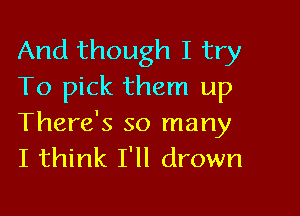 And though I try
To pick them up
There's so many
I think I'll drown